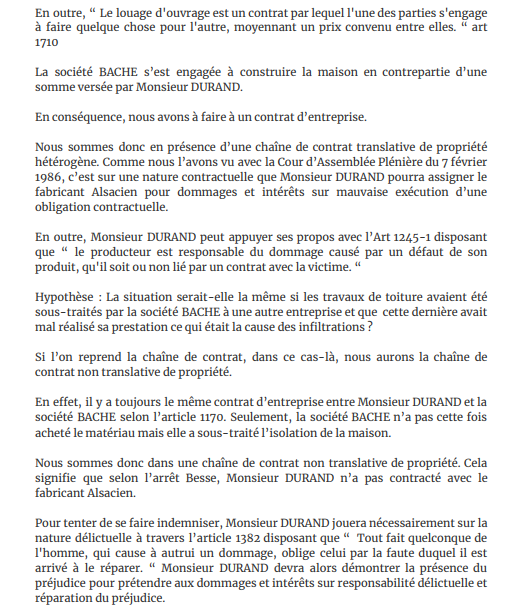 En outre, “ Le louage d'ouvrage est un contrat par lequel l'une des parties s'engage à faire quelque chose pour l'autre, moyennant un prix convenu entre elles. “ art 1710

La société BACHE s’est engagée à construire la maison en contrepartie d’une somme versée par Monsieur DURAND.

En conséquence, nous avons à faire à un contrat d’entreprise.

Nous sommes donc en présence d’une chaîne de contrat translative de propriété hétérogène. Comme nous l’avons vu avec la Cour d’Assemblée Plénière du 7 février 1986, c’est sur une nature contractuelle que Monsieur DURAND pourra assigner le fabricant Alsacien pour dommages et intérêts sur mauvaise exécution d’une obligation contractuelle.

En outre, Monsieur DURAND peut appuyer ses propos avec l’Art 1245-1 disposant que “ le producteur est responsable du dommage causé par un défaut de son produit, qu'il soit ou non lié par un contrat avec la victime. “

Hypothèse : La situation serait-elle la même si les travaux de toiture avaient été sous-traités par la société BACHE à une autre entreprise et que cette dernière avait mal réalisé sa prestation ce qui était la cause des infiltrations ?

Si l’on reprend la chaîne de contrat, dans ce cas-là, nous aurons la chaîne de contrat non translative de propriété.

En effet, il y a toujours le même contrat d’entreprise entre Monsieur DURAND et la société BACHE selon l’article 1170. Seulement, la société BACHE n’a pas cette fois acheté le matériau mais elle a sous-traité l’isolation de la maison.

Nous sommes donc dans une chaîne de contrat non translative de propriété. Cela signifie que selon l’arrêt Besse, Monsieur DURAND n’a pas contracté avec le fabricant Alsacien.

Pour tenter de se faire indemniser, Monsieur DURAND jouera nécessairement sur la nature délictuelle à travers l’article 1382 disposant que “ Tout fait quelconque de l'homme, qui cause à autrui un dommage, oblige celui par la faute duquel il est arrivé à le réparer. “ Monsieur DURAND devra alors démontrer la présence du préjudice pour prétendre aux dommages et intérêts sur responsabilité délictuelle et réparation du préjudice.